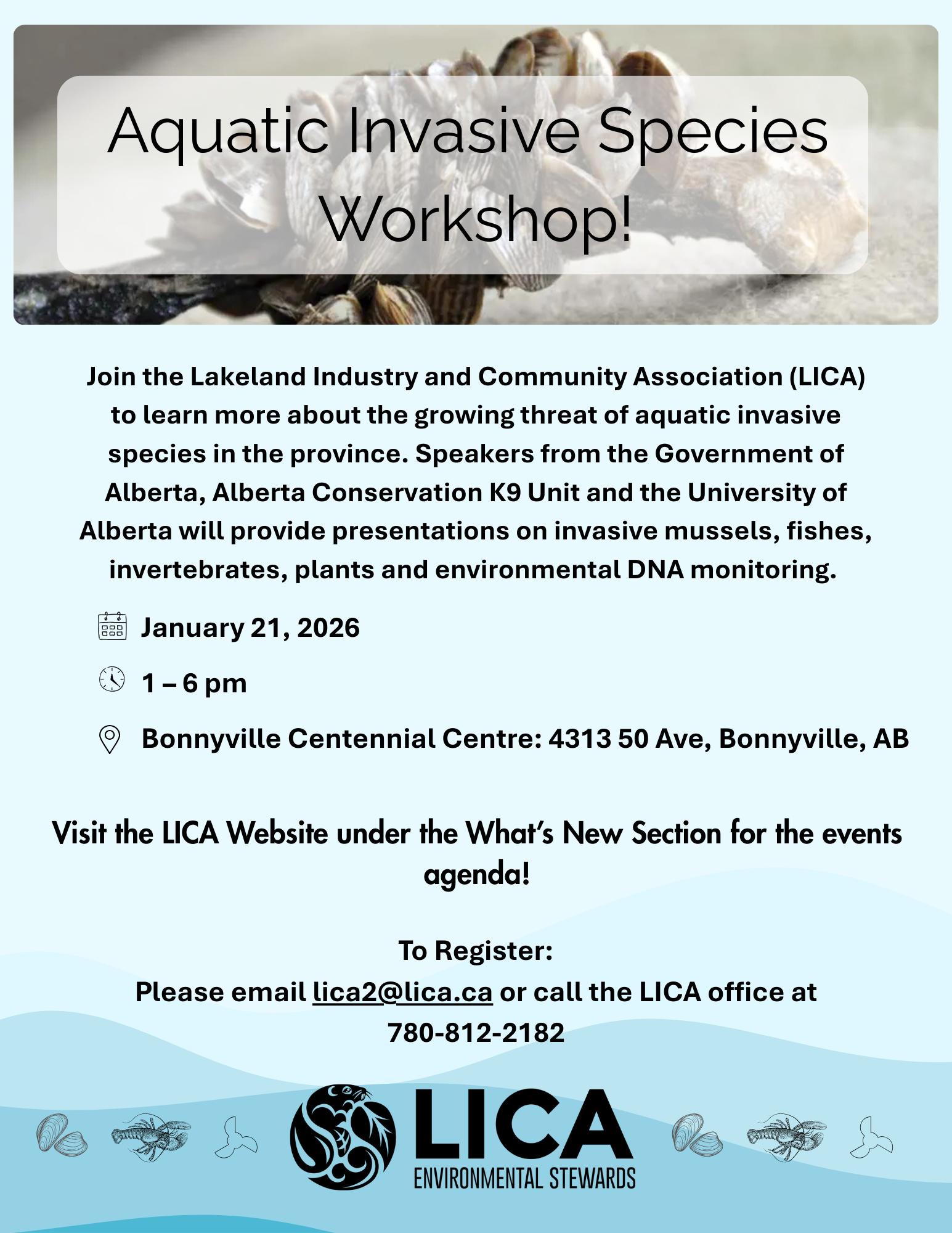 Aquatic Invasive Species Workshop!

Join the Lakeland Industry and Community Association (LICA) to learn more about the growing threat of aquatic invasive species in the province. Speakers from the Government of Alberta, Alberta Conservation K9 Unit and the University of Alberta will provide presentations on invasive mussels, fishes, invertebrates, plants and environmental DNA monitoring.

January 21, 2026

1 – 6 pm

Bonnyville Centennial Centre: 4313 50 Ave, Bonnyville, AB

Visit the LICA Website under the What's New Section for the events agenda!

To Register:
Please email lica2@lica.ca or call the LICA office at 780-812-2182

LICA
ENVIRONMENTAL STEWARDS